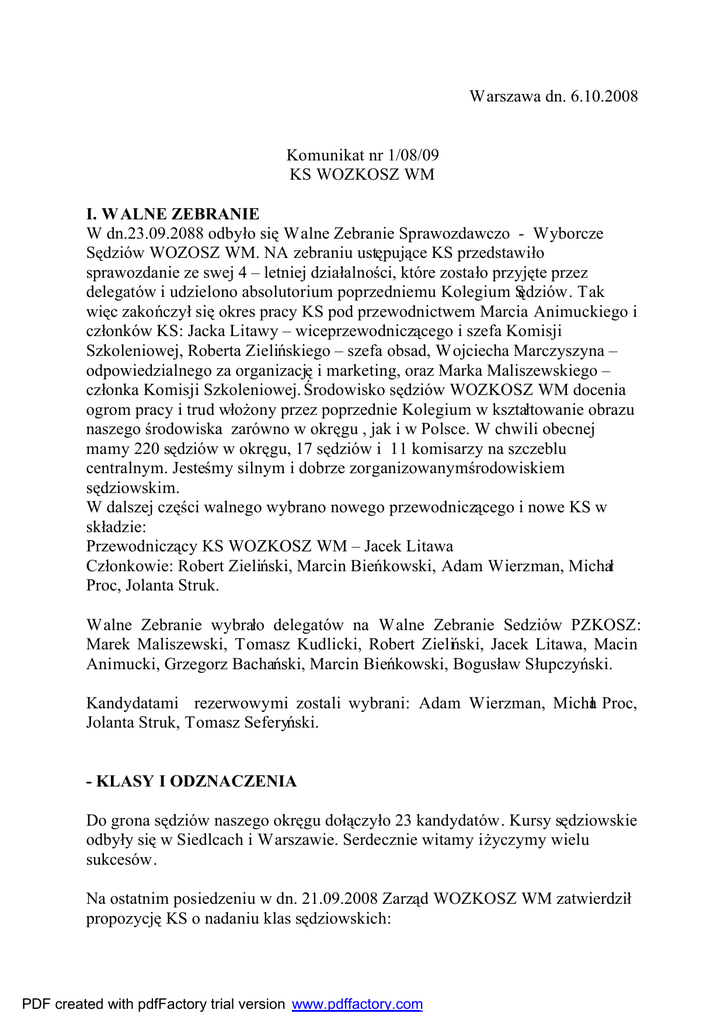 Warszawa dn. 6.10.2008

Komunikat nr 1/08/09
KS WOZKOSZ WM

I. WALNE ZEBRANIE
W dn.23.09.2088 odbyło się Walne Zebranie Sprawozdawczo - Wyborcze Sędziów WOZOSZ WM. NA zebraniu ustępujące KS przedstawiło sprawozdanie ze swej 4 – letniej działalności, które zostało przyjęte przez delegatów i udzielono absolutorium poprzedniemu Kolegium Sędziów. Tak więc zakończył się okres pracy KS pod przewodnictwem Marcia Animuckiego i członków KS: Jacka Litawy – wiceprzewodniczącego i szefa Komisji Szkoleniowej, Roberta Zielińskiego – szefa obsad, Wojciecha Marczyszyna – odpowiedzialnego za organizację i marketing, oraz Marka Maliszewskiego – członka Komisji Szkoleniowej. Środowisko sędziów WOZKOSZ WM docenia ogrom pracy i trud włożony przez poprzednie Kolegium w kształtowanie obrazu naszego środowiska zarówno w okręgu , jak i w Polsce. W chwili obecnej mamy 220 sędziów w okręgu, 17 sędziów i 11 komisarzy na szczeblu centralnym. Jesteśmy silnym i dobrze zorganizowanymśrodowiskiem sędziowskim.
W dalszej części walnego wybrano nowego przewodniczącego i nowe KS w składzie:
Przewodniczący KS WOZKOSZ WM – Jacek Litawa
Członkowie: Robert Zieliński, Marcin Bieńkowski, Adam Wierzman, Michał Proc, Jolanta Struk.

Walne Zebranie wybrało delegatów na Walne Zebranie Sedziów PZKOSZ: Marek Maliszewski, Tomasz Kudlicki, Robert Zieliński, Jacek Litawa, Macin Animucki, Grzegorz Bachański, Marcin Bieńkowski, Bogusław Słupczyński.

Kandydatami rezerwowymi zostali wybrani: Adam Wierzman, Michał Proc, Jolanta Struk, Tomasz Seferyński.

- KLASY I ODZNACZENIA

Do grona sędziów naszego okręgu dołączyło 23 kandydatów. Kursy sędziowskie odbyły się w Siedlcach i Warszawie. Serdecznie witamy iżyczymy wielu sukcesów.

Na ostatnim posiedzeniu w dn. 21.09.2008 Zarząd WOZKOSZ WM zatwierdził propozycję KS o nadaniu klas sędziowskich:

PDF created with pdfFactory trial version www.pdffactory.com